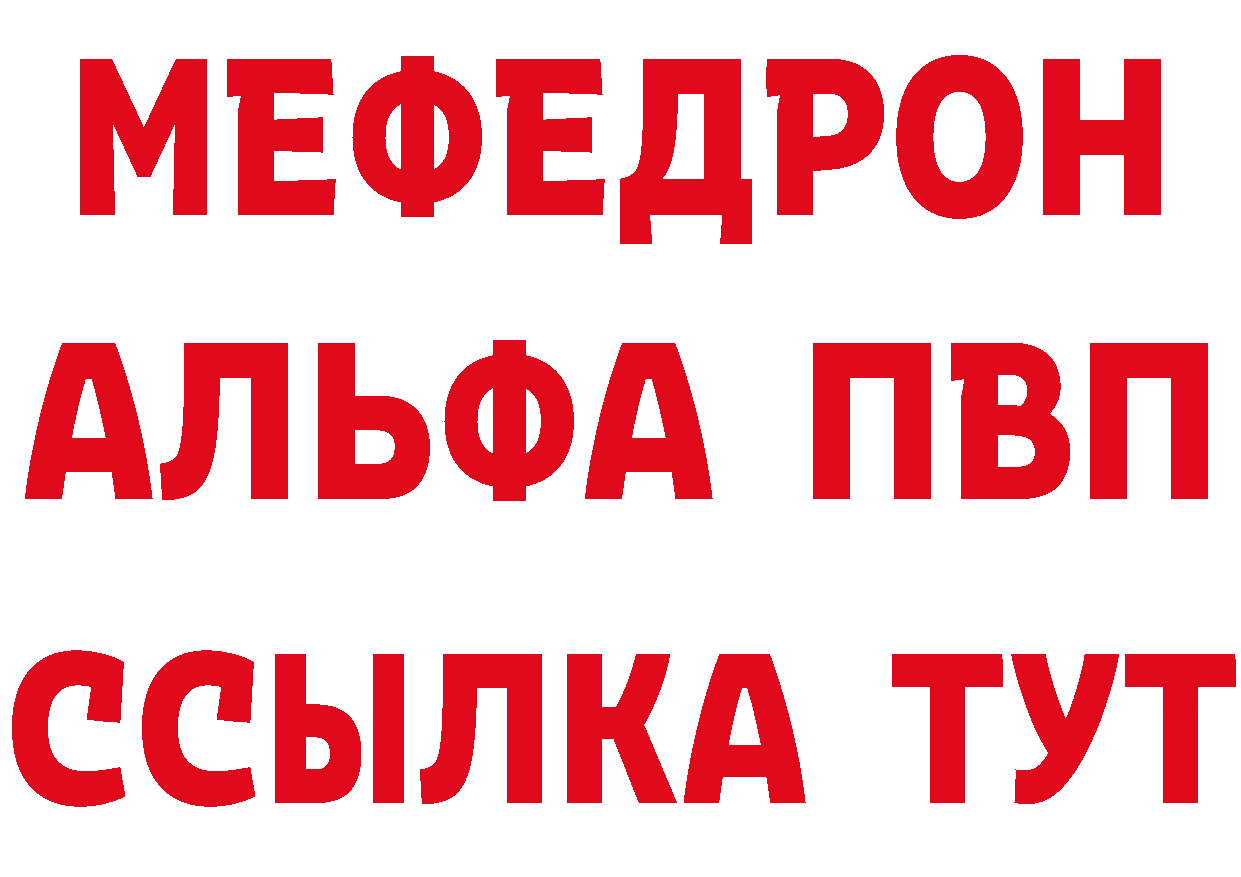 МЕФЕДРОН
АЛЬФА ПВП
ССЫЛКА ТУТ